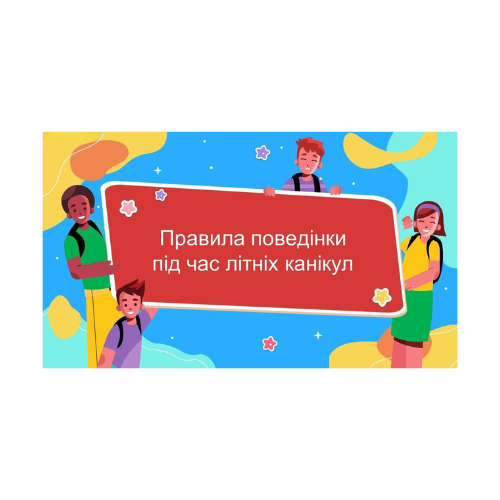 Правила поведінки
під час літніх канікул